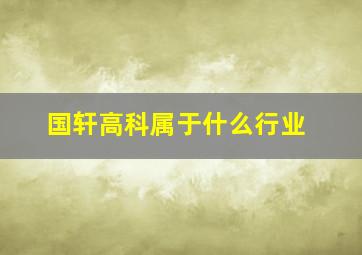 国轩高科属于什么行业